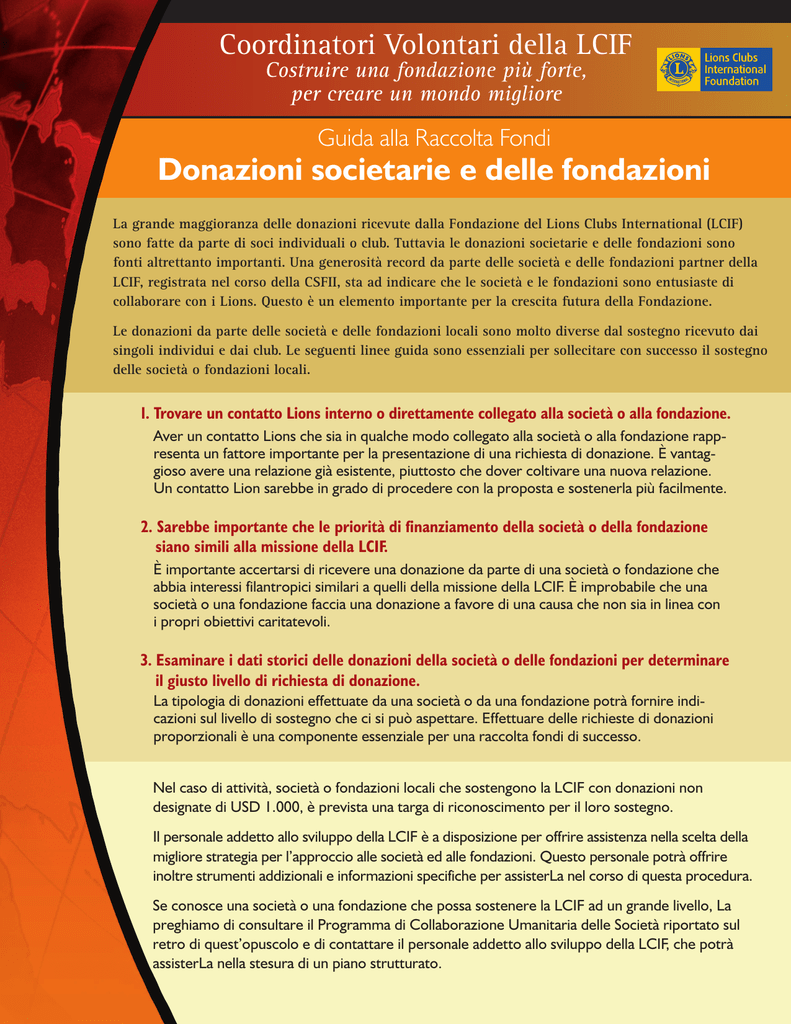 Coordinatori Volontari della LCIF
Costruire una fondazione più forte, per creare un mondo migliore

Lions Clubs International Foundation

Guida alla Raccolta Fondi
Donazioni societarie e delle fondazioni

La grande maggioranza delle donazioni ricevute dalla Fondazione del Lions Clubs International (LCIF) sono fatte da parte di soci individuali o club. Tuttavia le donazioni societarie e delle fondazioni sono fonti altrettanto importanti. Una generosità record da parte delle società e delle fondazioni partner della LCIF, registrata nel corso della CSFII, sta ad indicare che le società e le fondazioni sono entusiaste di collaborare con i Lions. Questo è un elemento importante per la crescita futura della Fondazione.

Le donazioni da parte delle società e delle fondazioni locali sono molto diverse dal sostegno ricevuto dai singoli individui e dai club. Le seguenti linee guida sono essenziali per sollecitare con successo il sostegno delle società o fondazioni locali.

1. Trovare un contatto Lions interno o direttamente collegato alla società o alla fondazione.
Aver un contatto Lions che sia in qualche modo collegato alla società o alla fondazione rappresenta un fattore importante per la presentazione di una richiesta di donazione. È vantaggioso avere una relazione già esistente, piuttosto che dover coltivare una nuova relazione. Un contatto Lion sarebbe in grado di procedere con la proposta e sostenerla più facilmente.

2. Sarebbe importante che le priorità di finanziamento della società o della fondazione siano simili alla missione della LCIF.
È importante accertarsi di ricevere una donazione da parte di una società o fondazione che abbia interessi filantropici similari a quelli della missione della LCIF. È improbabile che una società o una fondazione faccia una donazione a favore di una causa che non sia in linea con i propri obiettivi caritatevoli.

3. Esaminare i dati storici delle donazioni della società o delle fondazioni per determinare il giusto livello di richiesta di donazione.
La tipologia di donazioni effettuate da una società o da una fondazione potrà fornire indicazioni sul livello di sostegno che ci si può aspettare. Effettuare delle richieste di donazioni proporzionali è una componente essenziale per una raccolta fondi di successo.

Nel caso di attività, società o fondazioni locali che sostengono la LCIF con donazioni non designate di USD 1.000, è prevista una targa di riconoscimento per il loro sostegno.

Il personale addetto allo sviluppo della LCIF è a disposizione per offrire assistenza nella scelta della migliore strategia per l'approccio alle società ed alle fondazioni. Questo personale potrà offrire inoltre strumenti addizionali e informazioni specifiche per assisterLa nel corso di questa procedura.

Se conosce una società o una fondazione che possa sostenere la LCIF ad un grande livello, La preghiamo di consultare il Programma di Collaborazione Umanitaria delle Società riportato sul retro di quest'opuscolo e di contattare il personale addetto allo sviluppo della LCIF, che potrà assisterLa nella stesura di un piano strutturato.